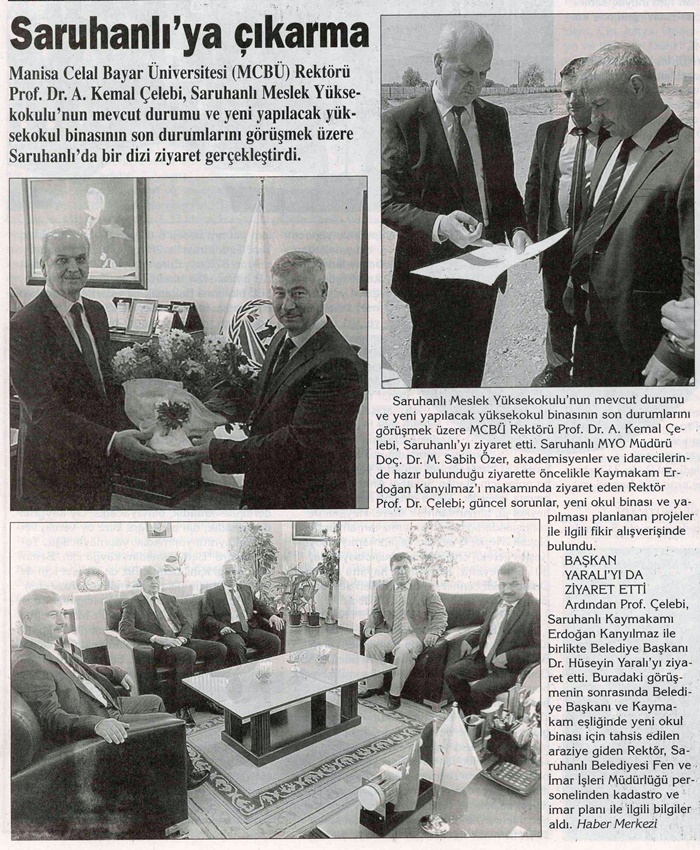 Saruhanlı'ya çıkarma

Manisa Celal Bayar Üniversitesi (MCBÜ) Rektörü Prof. Dr. A. Kemal Çelebi, Saruhanlı Meslek Yüksekokulu'nun mevcut durumu ve yeni yapılacak yüksekokul binasının son durumlarını görüşmek üzere Saruhanlı'da bir dizi ziyaret gerçekleştirdi.

Saruhanlı Meslek Yüksekokulu'nun mevcut durumu ve yeni yapılacak yüksekokul binasının son durumlarını görüşmek üzere MCBÜ Rektörü Prof. Dr. A. Kemal Çelebi, Saruhanlı'yı ziyaret etti. Saruhanlı MYO Müdürü Doç. Dr. M. Sabih Özer, akademisyenler ve idarecilerinde hazır bulunduğu ziyarette öncelikle Kaymakam Erdoğan Kanyılmaz'ı makamında ziyaret eden Rektör Prof. Dr. Çelebi; güncel sorunlar, yeni okul binası ve yapılması planlanan projeler ile ilgili fikir alışverişinde bulundu.

BAŞKAN YARALI'YI DA ZİYARET ETTİ

Ardından Prof. Çelebi, Saruhanlı Kaymakamı Erdoğan Kanyılmaz ile birlikte Belediye Başkanı Dr. Hüseyin Yaralı'yı ziyaret etti. Buradaki görüşmenin sonrasında Belediye Başkanı ve Kaymakam eşliğinde yeni okul binası için tahsis edilen araziye giden Rektör, Saruhanlı Belediyesi Fen ve İmar İşleri Müdürlüğü personelinden kadastro ve imar planı ile ilgili bilgiler aldı. Haber Merkezi